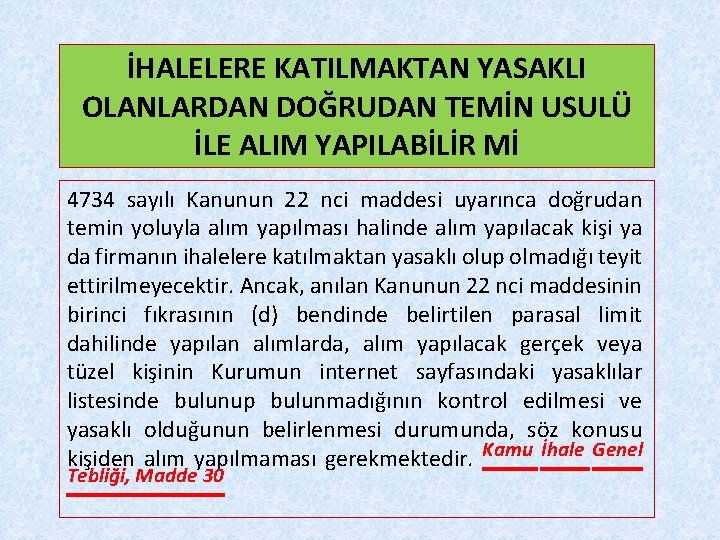 İHALELERE KATILMAKTAN YASAKLI OLANLARDAN DOĞRUDAN TEMİN USULÜ İLE ALIM YAPILABİLİR Mİ

4734 sayılı Kanunun 22 nci maddesi uyarınca doğrudan temin yoluyla alım yapılması halinde alım yapılacak kişi ya da firmanın ihalelere katılmaktan yasaklı olup olmadığı teyit ettirilmeyecektir. Ancak, anılan Kanunun 22 nci maddesinin birinci fıkrasının (d) bendinde belirtilen parasal limit dahilinde yapılan alımlarda, alım yapılacak gerçek veya tüzel kişinin Kurumun internet sayfasındaki yasaklılar listesinde bulunup bulunmadığının kontrol edilmesi ve yasaklı olduğunun belirlenmesi durumunda, söz konusu kişiden alım yapılmaması gerekmektedir. Kamu İhale Genel Tebliği, Madde 30